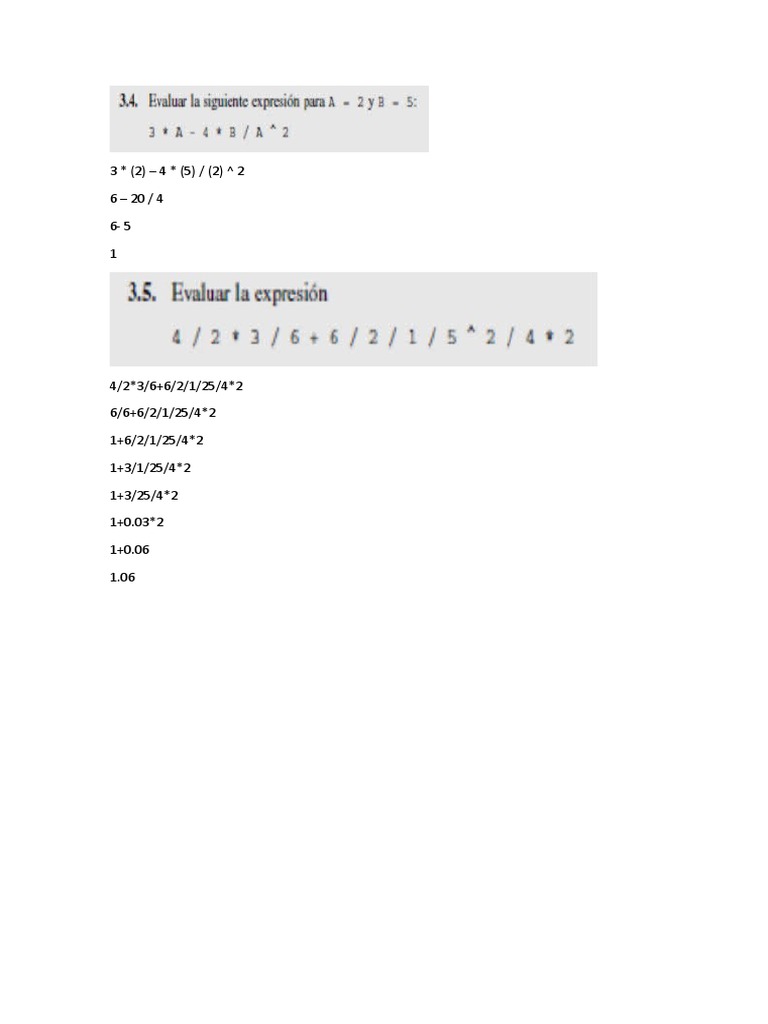 3.4. Evaluar la siguiente expresión para A = 2 y B = 5:

3 * A - 4 * B / A ^ 2

3 * (2) – 4 * (5) / (2) ^ 2

6 – 20 / 4

6- 5

1

3.5. Evaluar la expresión

4 / 2 * 3 / 6 + 6 / 2 / 1 / 5 ^ 2 / 4 * 2

4/2*3/6+6/2/1/25/4*2

6/6+6/2/1/25/4*2

1+6/2/1/25/4*2

1+3/1/25/4*2

1+3/25/4*2

1+0.03*2

1+0.06

1.06